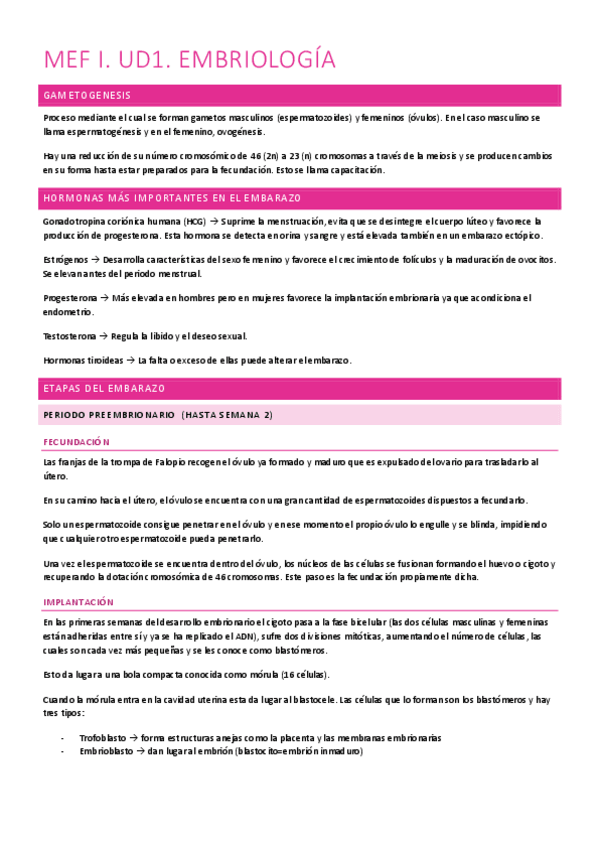 MEF I. UD1. EMBRIOLOGÍA

GAMETOGENESIS

Proceso mediante el cual se forman gametos masculinos (espermatozoides) y femeninos (óvulos). En el caso masculino se llama espermatogénesis y en el femenino, ovogénesis.

Hay una reducción de su número cromosómico de 46 (2n) a 23 (n) cromosomas a través de la meiosis y se producen cambios en su forma hasta estar preparados para la fecundación. Esto se llama capacitación.

HORMONAS MÁS IMPORTANTES EN EL EMBARAZO

Gonadotropina coriónica humana (HCG) → Suprime la menstruación, evita que se desintegre el cuerpo lúteo y favorece la producción de progesterona. Esta hormona se detecta en orina y sangre y está elevada también en un embarazo ectópico.

Estrógenos → Desarrolla características del sexo femenino y favorece el crecimiento de folículos y la maduración de ovocitos. Se elevan antes del periodo menstrual.

Progesterona → Más elevada en hombres pero en mujeres favorece la implantación embrionaria ya que acondiciona el endometrio.

Testosterona → Regula la libido y el deseo sexual.

Hormonas tiroideas → La falta o exceso de ellas puede alterar el embarazo.

ETAPAS DEL EMBARAZO

PERIODO PREEMBRIONARIO (HASTA SEMANA 2)

FECUNDACIÓN

Las franjas de la trompa de Falopio recogen el óvulo ya formado y maduro que es expulsado del ovario para trasladarlo al útero.

En su camino hacia el útero, el óvulo se encuentra con una gran cantidad de espermatozoides dispuestos a fecundarlo.

Solo un espermatozoide consigue penetrar en el óvulo y en ese momento el propio óvulo lo engulle y se blinda, impidiendo que cualquier otro espermatozoide pueda penetrarlo.

Una vez el espermatozoide se encuentra dentro del óvulo, los núcleos de las células se fusionan formando el huevo o cigoto y recuperando la dotación cromosómica de 46 cromosomas. Este paso es la fecundación propiamente dicha.

IMPLANTACIÓN

En las primeras semanas del desarrollo embrionario el cigoto pasa a la fase bicelular (las dos células masculinas y femeninas están adheridas entre sí y ya se ha replicado el ADN), sufre dos divisiones mitóticas, aumentando el número de células, las cuales son cada vez más pequeñas y se les conoce como blastómeros.

Esto da lugar a una bola compacta conocida como mórula (16 células).

Cuando la mórula entra en la cavidad uterina esta da lugar al blastocele. Las células que lo forman son los blastómeros y hay tres tipos:

- Trofoblasto → forma estructuras anejas como la placenta y las membranas embrionarias
- Embrioblasto → dan lugar al embrión (blastocito=embrión inmaduro)